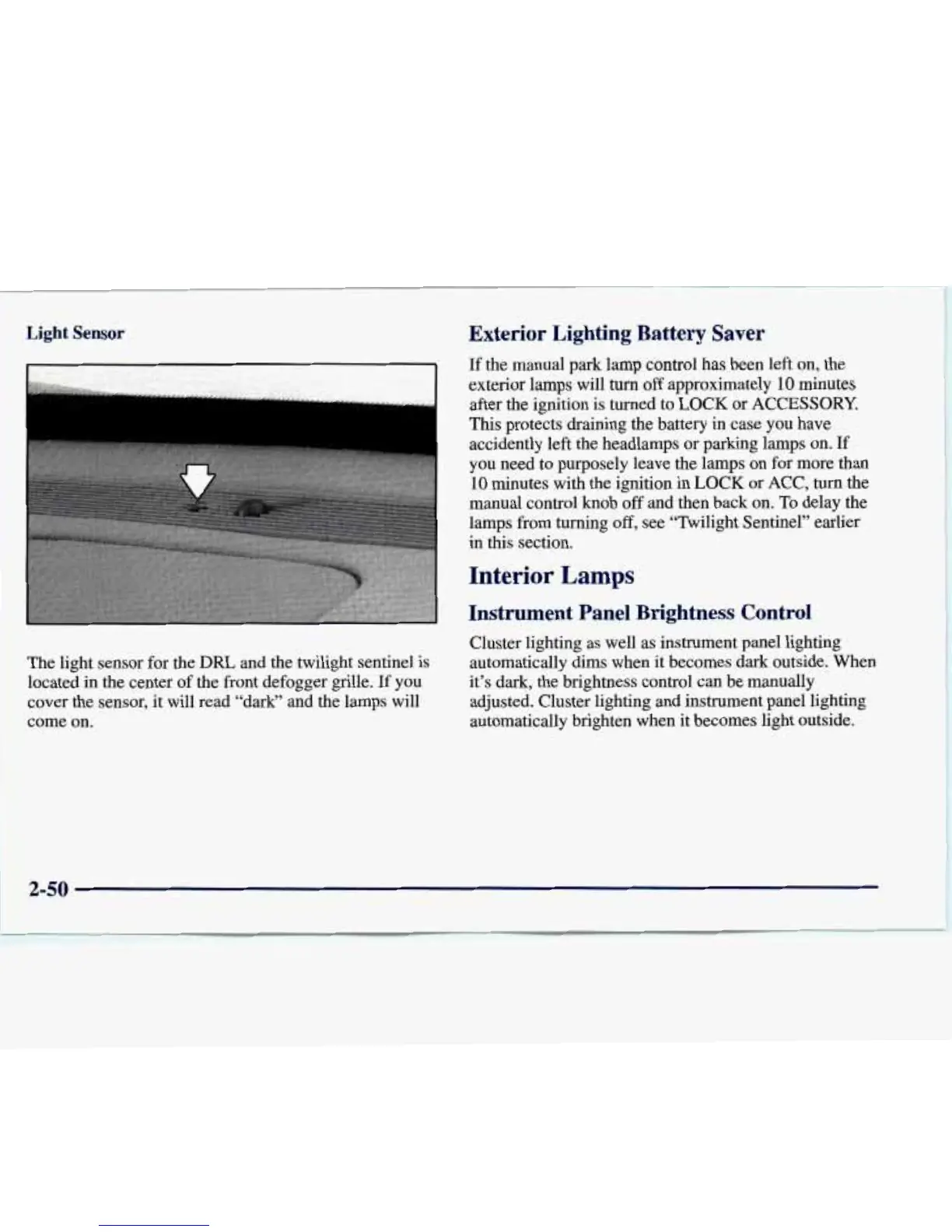 Light Sensor

The light sensor for the DRL and the twilight sentinel is located in the center of the front defogger grille. If you cover the sensor, it will read "dark" and the lamps will come on.

Exterior Lighting Battery Saver

If the manual park lamp control has been left on, the exterior lamps will turn off approximately 10 minutes after the ignition is turned to LOCK or ACCESSORY. This protects draining the battery in case you have accidently left the headlamps or parking lamps on. If you need to purposely leave the lamps on for more than 10 minutes with the ignition in LOCK or ACC, turn the manual control knob off and then back on. To delay the lamps from turning off, see "Twilight Sentinel" earlier in this section.

Interior Lamps

Instrument Panel Brightness Control

Cluster lighting as well as instrument panel lighting automatically dims when it becomes dark outside. When it's dark, the brightness control can be manually adjusted. Cluster lighting and instrument panel lighting automatically brighten when it becomes light outside.

2-50